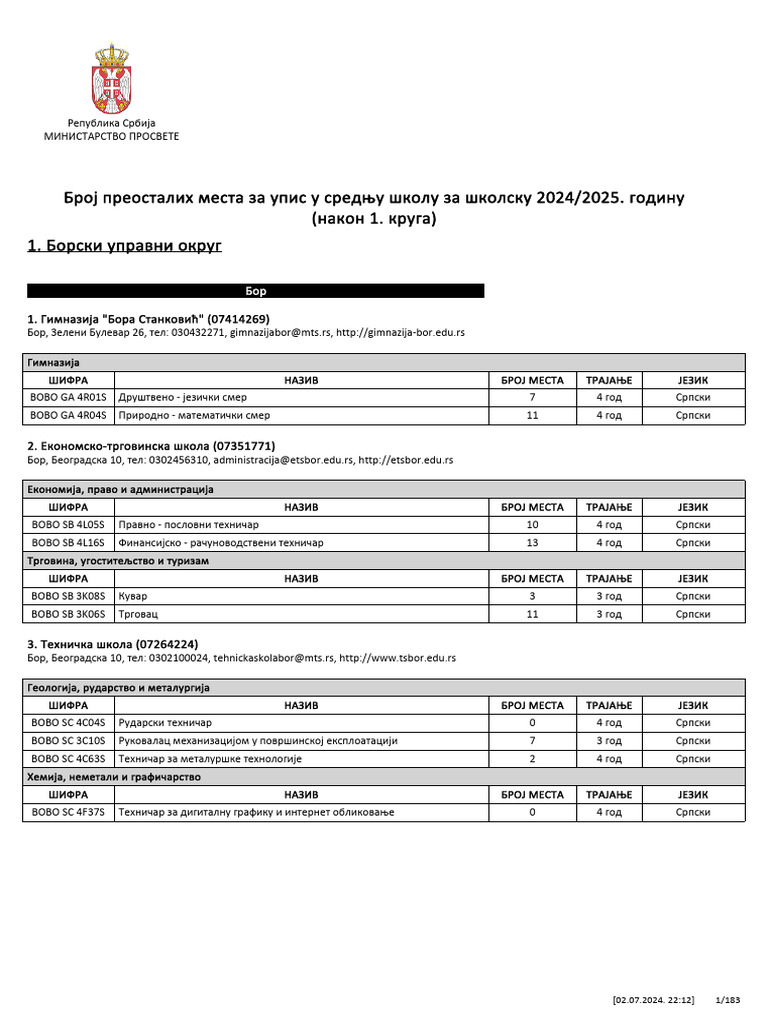 Република Србија
МИНИСТАРСТВО ПРОСВЕТЕ

Број преосталих места за упис у средњу школу за школску 2024/2025. годину (након 1. круга)

1. Борски управни округ

Бор

1. Гимназија "Бора Станковић" (07414269)
Бор, Зелени Булевар 26, тел: 030432271, gimnazijabor@mts.rs, http://gimnazija-bor.edu.rs

| Гимназија | | | | |
|---|---|---|---|---|
| ШИФРА | НАЗИВ | БРОЈ МЕСТА | ТРАЈАЊЕ | ЈЕЗИК |
| BOBO GA 4R01S | Друштвено - језички смер | 7 | 4 год | Српски |
| BOBO GA 4R04S | Природно - математички смер | 11 | 4 год | Српски |

2. Економско-трговинска школа (07351771)
Бор, Београдска 10, тел: 0302456310, administracija@etsbor.edu.rs, http://etsbor.edu.rs

| Економија, право и администрација | | | | |
|---|---|---|---|---|
| ШИФРА | НАЗИВ | БРОЈ МЕСТА | ТРАЈАЊЕ | ЈЕЗИК |
| BOBO SB 4L05S | Правно - пословни техничар | 10 | 4 год | Српски |
| BOBO SB 4L16S | Финансијско - рачуноводствени техничар | 13 | 4 год | Српски |
| Трговина, угоститељство и туризам | | | | |
| ШИФРА | НАЗИВ | БРОЈ МЕСТА | ТРАЈАЊЕ | ЈЕЗИК |
| BOBO SB 3K08S | Кувар | 3 | 3 год | Српски |
| BOBO SB 3K06S | Трговац | 11 | 3 год | Српски |

3. Техничка школа (07264224)
Бор, Београдска 10, тел: 0302100024, tehnickaskolabor@mts.rs, http://www.tsbor.edu.rs

| Геологија, рударство и металургија | | | | |
|---|---|---|---|---|
| ШИФРА | НАЗИВ | БРОЈ МЕСТА | ТРАЈАЊЕ | ЈЕЗИК |
| BOBO SC 4C04S | Рударски техничар | 0 | 4 год | Српски |
| BOBO SC 3C10S | Руковалац механизацијом у површинској експлоатацији | 7 | 3 год | Српски |
| BOBO SC 4C63S | Техничар за металуршке технологије | 2 | 4 год | Српски |
| Хемија, неметали и графичарство | | | | |
| ШИФРА | НАЗИВ | БРОЈ МЕСТА | ТРАЈАЊЕ | ЈЕЗИК |
| BOBO SC 4F37S | Техничар за дигиталну графику и интернет обликовање | 0 | 4 год | Српски |

[02.07.2024. 22:12] 1/183